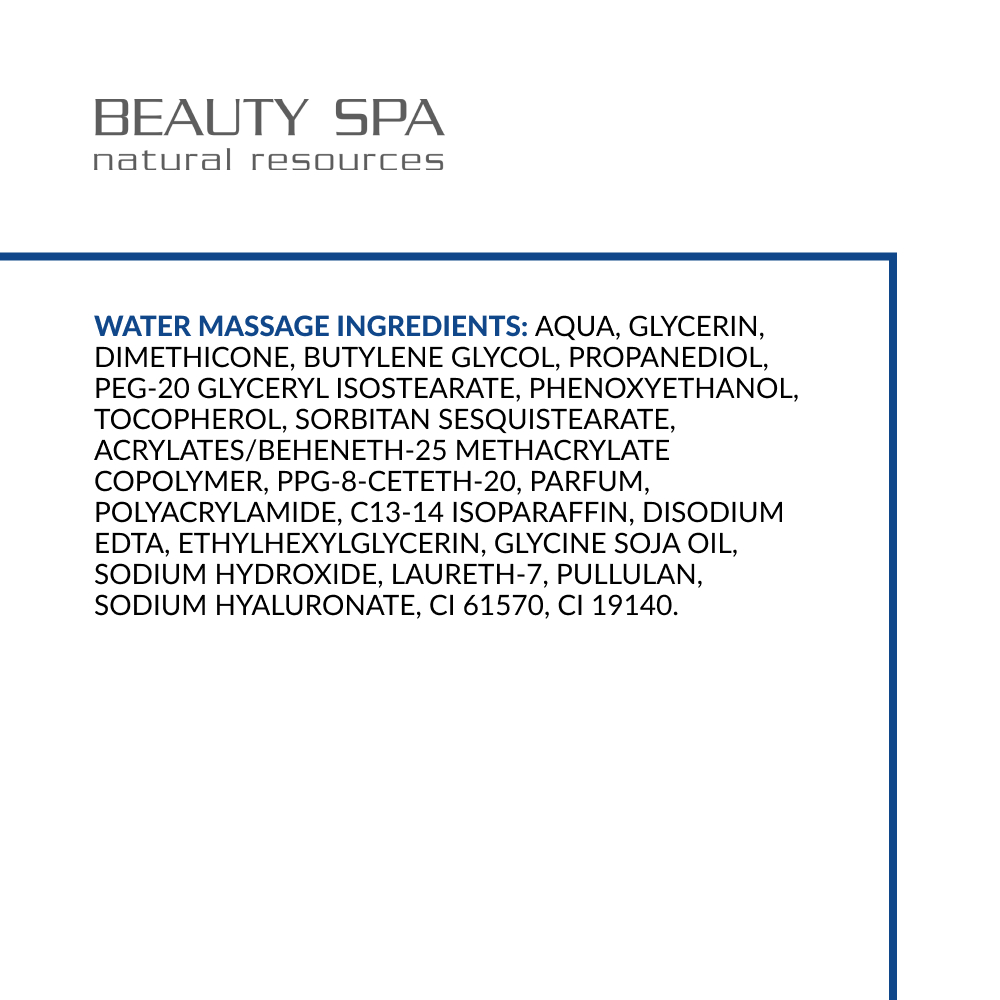 BEAUTY SPA
natural resources

WATER MASSAGE INGREDIENTS: AQUA, GLYCERIN, DIMETHICONE, BUTYLENE GLYCOL, PROPANEDIOL, PEG-20 GLYCERYL ISOSTEARATE, PHENOXYETHANOL, TOCOPHEROL, SORBITAN SESQUISTEARATE, ACRYLATES/BEHENETH-25 METHACRYLATE COPOLYMER, PPG-8-CETETH-20, PARFUM, POLYACRYLAMIDE, C13-14 ISOPARAFFIN, DISODIUM EDTA, ETHYLHEXYLGLYCERIN, GLYCINE SOJA OIL, SODIUM HYDROXIDE, LAURETH-7, PULLULAN, SODIUM HYALURONATE, CI 61570, CI 19140.